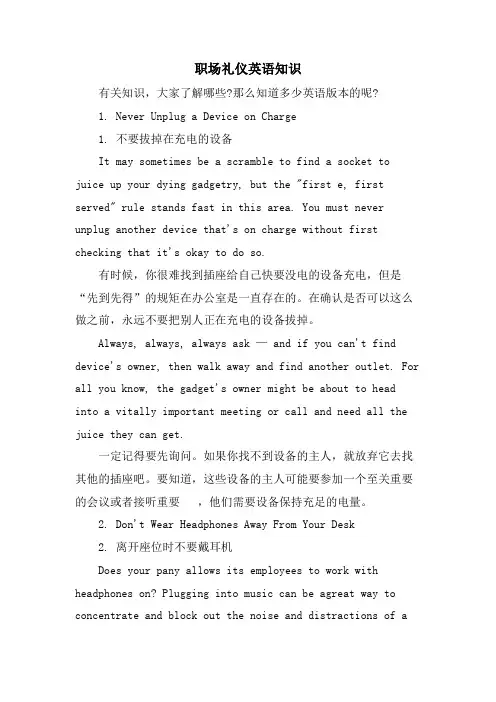 职场礼仪英语知识

有关知识，大家了解哪些?那么知道多少英语版本的呢?

1. Never Unplug a Device on Charge

1. 不要拔掉在充电的设备

It may sometimes be a scramble to find a socket to juice up your dying gadgetry, but the "first e, first served" rule stands fast in this area. You must never unplug another device that's on charge without first checking that it's okay to do so.

有时候，你很难找到插座给自己快要没电的设备充电，但是“先到先得”的规矩在办公室是一直存在的。在确认是否可以这么做之前，永远不要把别人正在充电的设备拔掉。

Always, always, always ask — and if you can't find device's owner, then walk away and find another outlet. For all you know, the gadget's owner might be about to head into a vitally important meeting or call and need all the juice they can get.

一定记得要先询问。如果你找不到设备的主人，就放弃它去找其他的插座吧。要知道，这些设备的主人可能要参加一个至关重要的会议或者接听重要　，他们需要设备保持充足的电量。

2. Don't Wear Headphones Away From Your Desk

2. 离开座位时不要戴耳机

Does your pany allows its employees to work with headphones on? Plugging into music can be agreat way to concentrate and block out the noise and distractions of a